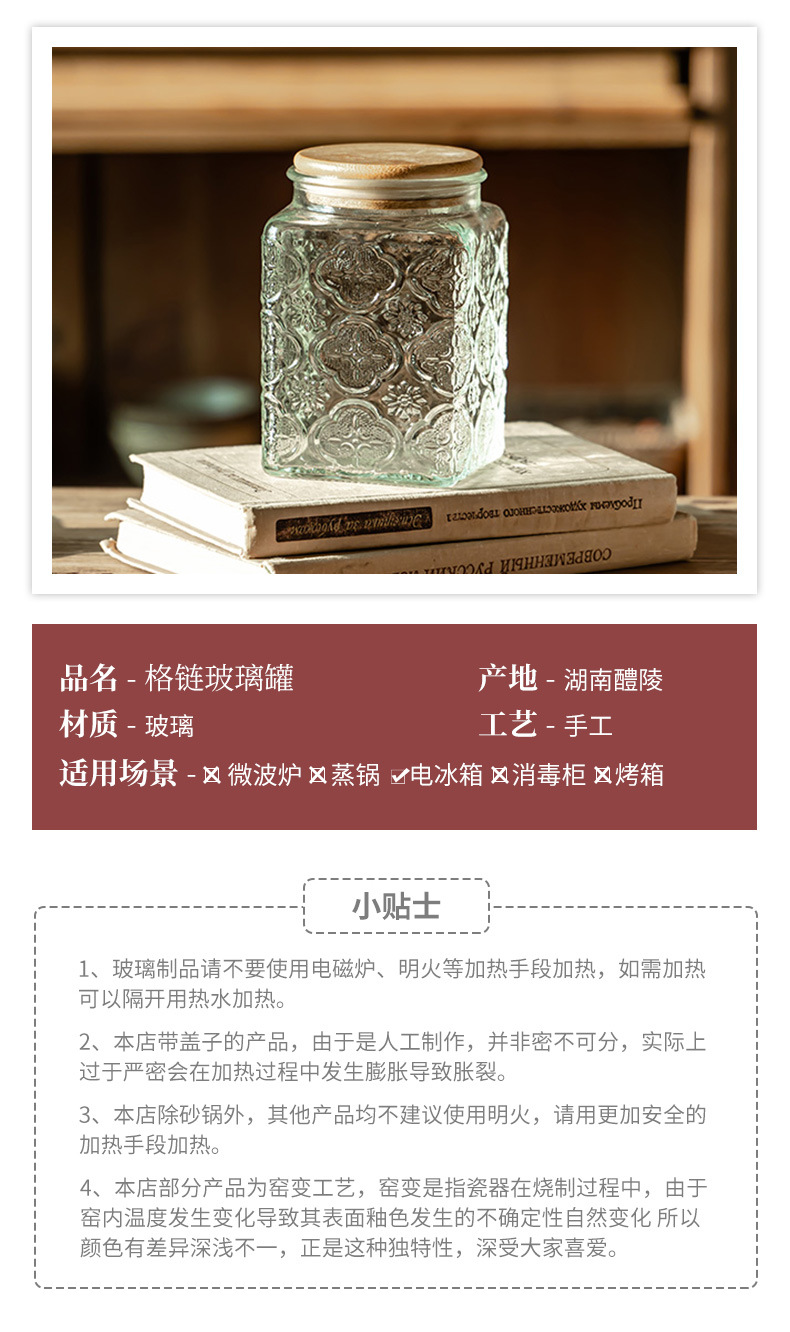 品名 - 格链玻璃罐

产地 - 湖南醴陵

材质 - 玻璃

工艺 - 手工

适用场景 - ☒微波炉 ☒蒸锅 ☑电冰箱 ☒消毒柜 ☒烤箱

小贴士

1、玻璃制品请不要使用电磁炉、明火等加热手段加热，如需加热可以隔开用热水加热。

2、本店带盖子的产品，由于是人工制作，并非密不可分，实际上过于严密会在加热过程中发生膨胀导致胀裂。

3、本店除砂锅外，其他产品均不建议使用明火，请用更加安全的加热手段加热。

4、本店部分产品为窑变工艺，窑变是指瓷器在烧制过程中，由于窑内温度发生变化导致其表面釉色发生的不确定性自然变化 所以颜色有差异深浅不一，正是这种独特性，深受大家喜爱。